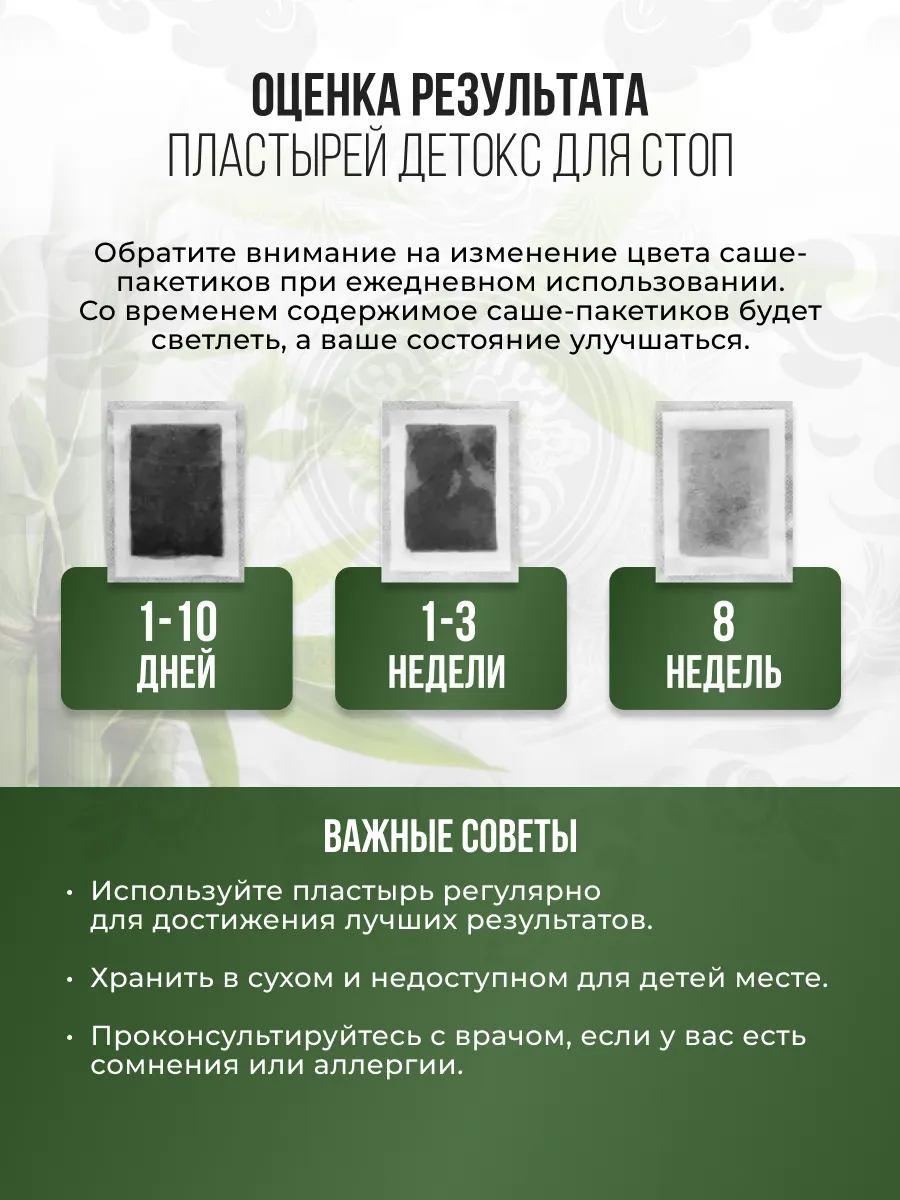 ОЦЕНКА РЕЗУЛЬТАТА
ПЛАСТЫРЕЙ ДЕТОКС ДЛЯ СТОП

Обратите внимание на изменение цвета саше-пакетиков при ежедневном использовании. Со временем содержимое саше-пакетиков будет светлеть, а ваше состояние улучшаться.

1-10
ДНЕЙ

1-3
НЕДЕЛИ

8
НЕДЕЛЬ

ВАЖНЫЕ СОВЕТЫ

• Используйте пластырь регулярно для достижения лучших результатов.

• Хранить в сухом и недоступном для детей месте.

• Проконсультируйтесь с врачом, если у вас есть сомнения или аллергии.